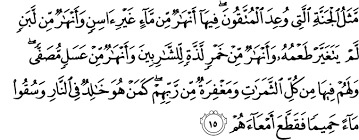 مَّثَلُ ٱلْجَنَّةِ ٱلَّتِى وُعِدَ ٱلْمُتَّقُونَ ۖ فِيهَآ أَنْهَٰرٌ مِّن مَّآءٍ غَيْرِ ءَاسِنٍ وَأَنْهَٰرٌ مِّن لَّبَنٍ لَّمْ يَتَغَيَّرْ طَعْمُهُۥ وَأَنْهَٰرٌ مِّنْ خَمْرٍ لَّذَّةٍ لِّلشَّٰرِبِينَ وَأَنْهَٰرٌ مِّنْ عَسَلٍ مُّصَفًّى ۖ وَلَهُمْ فِيهَا مِن كُلِّ ٱلثَّمَرَٰتِ وَمَغْفِرَةٌ مِّن رَّبِّهِمْ ۖ كَمَنْ هُوَ خَٰلِدٌ فِى ٱلنَّارِ وَسُقُوا۟ مَآءً حَمِيمًا فَقَطَّعَ أَمْعَآءَهُمْ ١٥